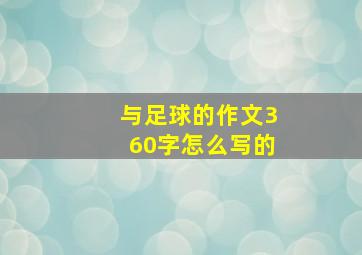 与足球的作文360字怎么写的